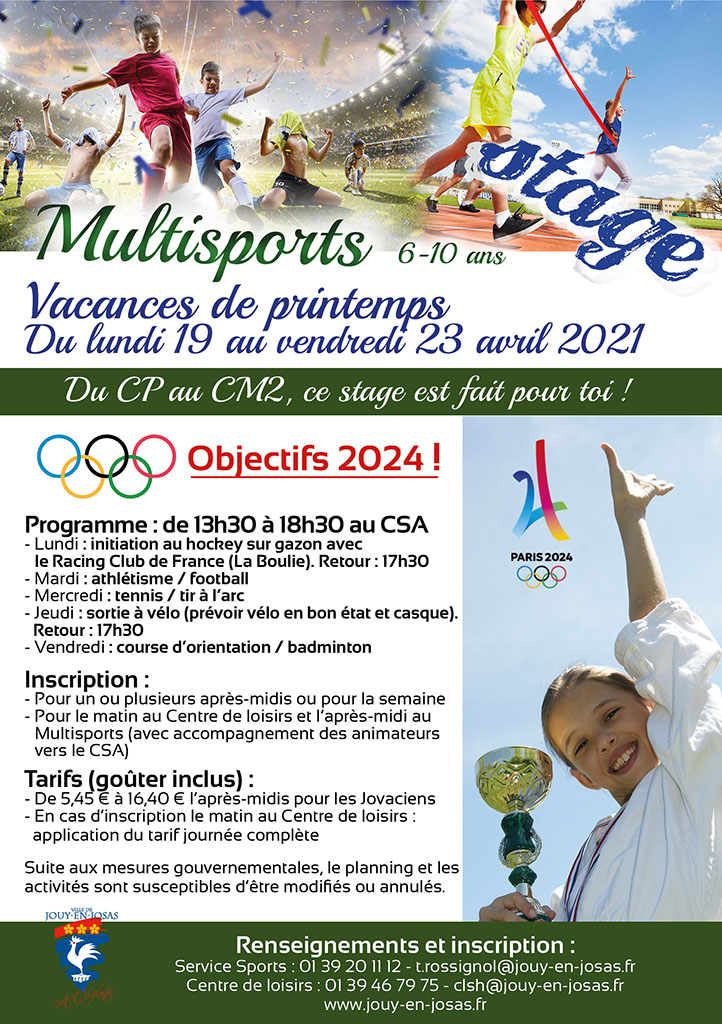 stage

Multisports 6-10 ans

Vacances de printemps
Du lundi 19 au vendredi 23 avril 2021

Du CP au CM2, ce stage est fait pour toi !

Objectifs 2024 !

PARIS 2024

Programme : de 13h30 à 18h30 au CSA
- Lundi : initiation au hockey sur gazon avec le Racing Club de France (La Boulie). Retour : 17h30
- Mardi : athlétisme / football
- Mercredi : tennis / tir à l'arc
- Jeudi : sortie à vélo (prévoir vélo en bon état et casque). Retour : 17h30
- Vendredi : course d'orientation / badminton

Inscription :
- Pour un ou plusieurs après-midis ou pour la semaine
- Pour le matin au Centre de loisirs et l'après-midi au Multisports (avec accompagnement des animateurs vers le CSA)

Tarifs (goûter inclus) :
- De 5,45 € à 16,40 € l'après-midis pour les Jovaciens
- En cas d'inscription le matin au Centre de loisirs : application du tarif journée complète

Suite aux mesures gouvernementales, le planning et les activités sont susceptibles d'être modifiés ou annulés.

VILLE DE JOUY-EN-JOSAS

Renseignements et inscription :
Service Sports : 01 39 20 11 12 - t.rossignol@jouy-en-josas.fr
Centre de loisirs : 01 39 46 79 75 - clsh@jouy-en-josas.fr
www.jouy-en-josas.fr